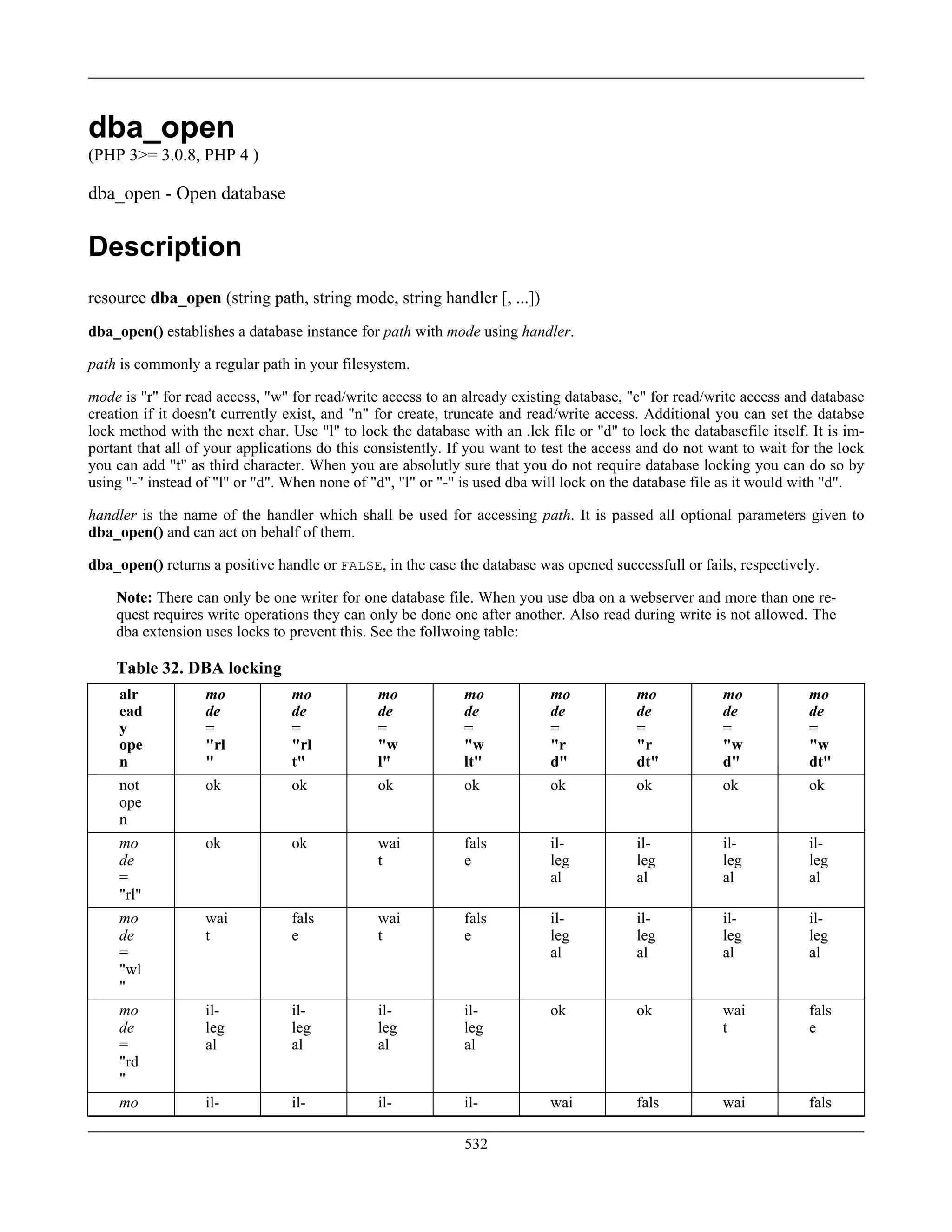 dba_open

(PHP 3>= 3.0.8, PHP 4 )

dba_open - Open database

Description

resource dba_open (string path, string mode, string handler [, ...])

dba_open() establishes a database instance for path with mode using handler.

path is commonly a regular path in your filesystem.

mode is "r" for read access, "w" for read/write access to an already existing database, "c" for read/write access and database creation if it doesn't currently exist, and "n" for create, truncate and read/write access. Additional you can set the databse lock method with the next char. Use "l" to lock the database with an .lck file or "d" to lock the databasefile itself. It is important that all of your applications do this consistently. If you want to test the access and do not want to wait for the lock you can add "t" as third character. When you are absolutly sure that you do not require database locking you can do so by using "-" instead of "l" or "d". When none of "d", "l" or "-" is used dba will lock on the database file as it would with "d".

handler is the name of the handler which shall be used for accessing path. It is passed all optional parameters given to dba_open() and can act on behalf of them.

dba_open() returns a positive handle or FALSE, in the case the database was opened successfull or fails, respectively.

Note: There can only be one writer for one database file. When you use dba on a webserver and more than one request requires write operations they can only be done one after another. Also read during write is not allowed. The dba extension uses locks to prevent this. See the follwoing table:

Table 32. DBA locking

| already open | mode = "rl" | mode = "rlt" | mode = "wl" | mode = "wlt" | mode = "rd" | mode = "rdt" | mode = "wd" | mode = "wdt" |
|---|---|---|---|---|---|---|---|---|
| not open | ok | ok | ok | ok | ok | ok | ok | ok |
| mode = "rl" | ok | ok | wait | false | illegal | illegal | illegal | illegal |
| mode = "wl" | wait | false | wait | false | illegal | illegal | illegal | illegal |
| mode = "rd" | illegal | illegal | illegal | illegal | ok | ok | wait | false |
| mo | il- | il- | il- | il- | wai | fals | wai | fals |

532